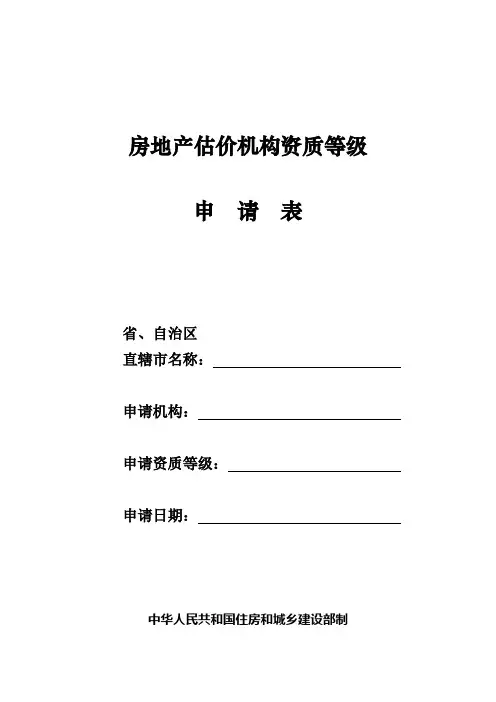 房地产估价机构资质等级

申 请 表

省、自治区
直辖市名称：

申请机构：

申请资质等级：

申请日期：

中华人民共和国住房和城乡建设部制